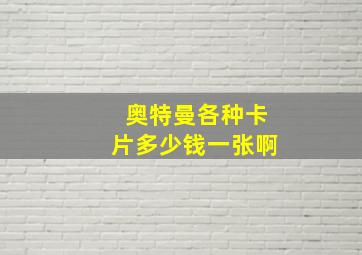 奥特曼各种卡片多少钱一张啊